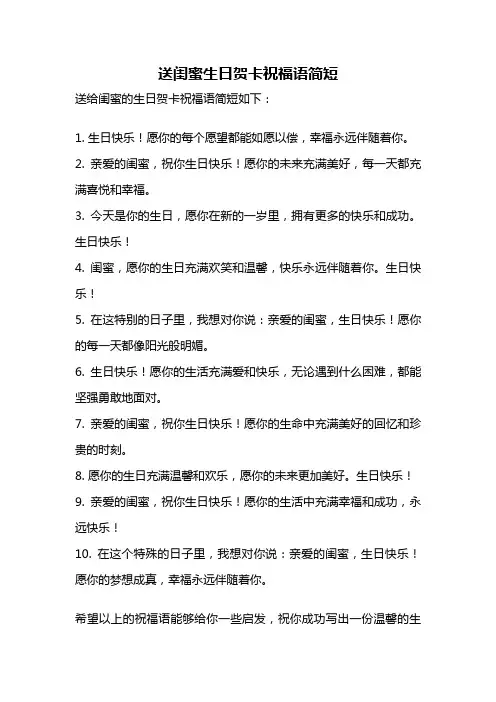 送闺蜜生日贺卡祝福语简短

送给闺蜜的生日贺卡祝福语简短如下：

1. 生日快乐！愿你的每个愿望都能如愿以偿，幸福永远伴随着你。

2. 亲爱的闺蜜，祝你生日快乐！愿你的未来充满美好，每一天都充满喜悦和幸福。

3. 今天是你的生日，愿你在新的一岁里，拥有更多的快乐和成功。生日快乐！

4. 闺蜜，愿你的生日充满欢笑和温馨，快乐永远伴随着你。生日快乐！

5. 在这特别的日子里，我想对你说：亲爱的闺蜜，生日快乐！愿你的每一天都像阳光般明媚。

6. 生日快乐！愿你的生活充满爱和快乐，无论遇到什么困难，都能坚强勇敢地面对。

7. 亲爱的闺蜜，祝你生日快乐！愿你的生命中充满美好的回忆和珍贵的时刻。

8. 愿你的生日充满温馨和欢乐，愿你的未来更加美好。生日快乐！

9. 亲爱的闺蜜，祝你生日快乐！愿你的生活中充满幸福和成功，永远快乐！

10. 在这个特殊的日子里，我想对你说：亲爱的闺蜜，生日快乐！愿你的梦想成真，幸福永远伴随着你。

希望以上的祝福语能够给你一些启发，祝你成功写出一份温馨的生